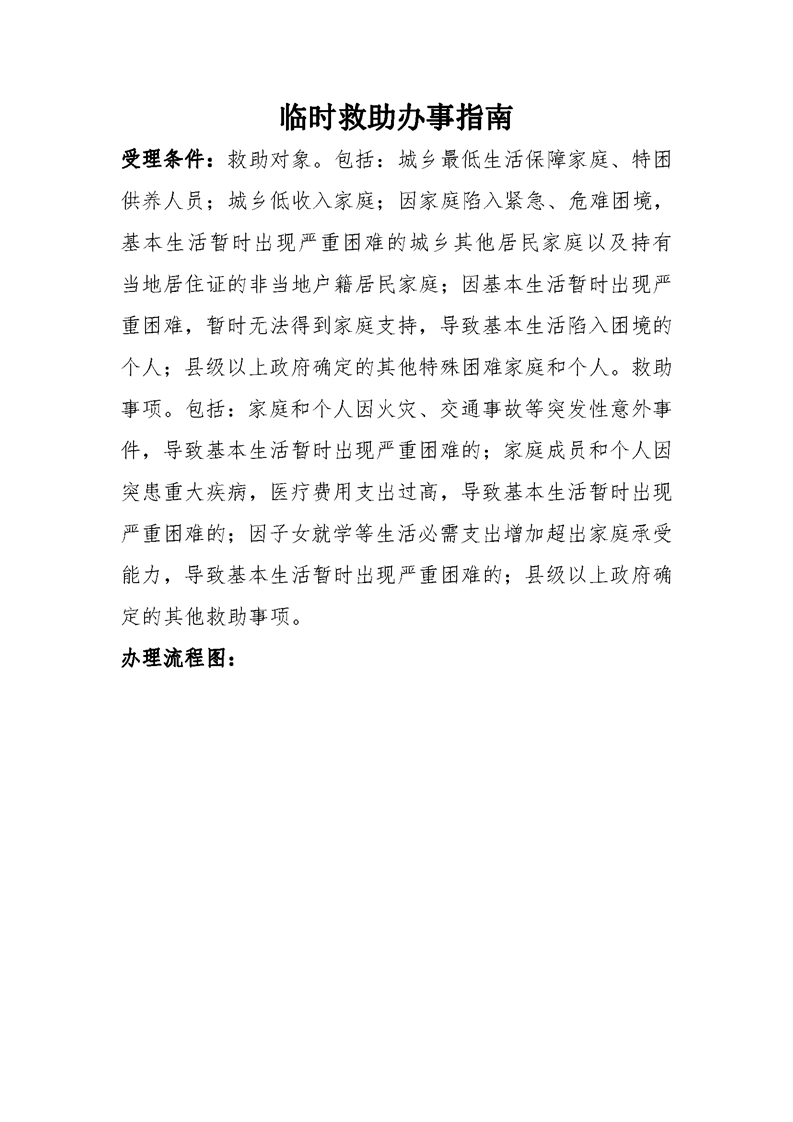 临时救助办事指南

受理条件：救助对象。包括：城乡最低生活保障家庭、特困供养人员；城乡低收入家庭；因家庭陷入紧急、危难困境，基本生活暂时出现严重困难的城乡其他居民家庭以及持有当地居住证的非当地户籍居民家庭；因基本生活暂时出现严重困难，暂时无法得到家庭支持，导致基本生活陷入困境的个人；县级以上政府确定的其他特殊困难家庭和个人。救助事项。包括：家庭和个人因火灾、交通事故等突发性意外事件，导致基本生活暂时出现严重困难的；家庭成员和个人因突患重大疾病，医疗费用支出过高，导致基本生活暂时出现严重困难的；因子女就学等生活必需支出增加超出家庭承受能力，导致基本生活暂时出现严重困难的；县级以上政府确定的其他救助事项。

办理流程图：